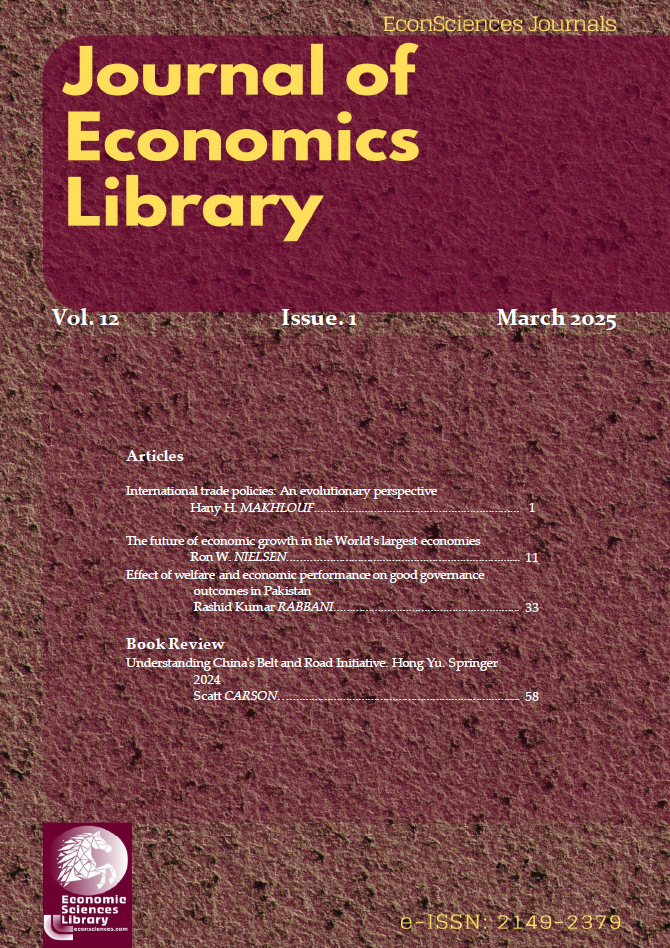 EconSciences Journals

Journal of Economics Library

Vol. 12 Issue. 1 March 2025

Articles

International trade policies: An evolutionary perspective
Hany H. MAKHLOUF 1

The future of economic growth in the World's largest economies
Ron W. NIELSEN 11

Effect of welfare and economic performance on good governance outcomes in Pakistan
Rashid Kumar RABBANI 33

Book Review

Understanding China's Belt and Road Initiative. Hong Yu. Springer 2024
Scatt CARSON 58

Economic Sciences Library
econsciences.com

e-ISSN: 2149-2379